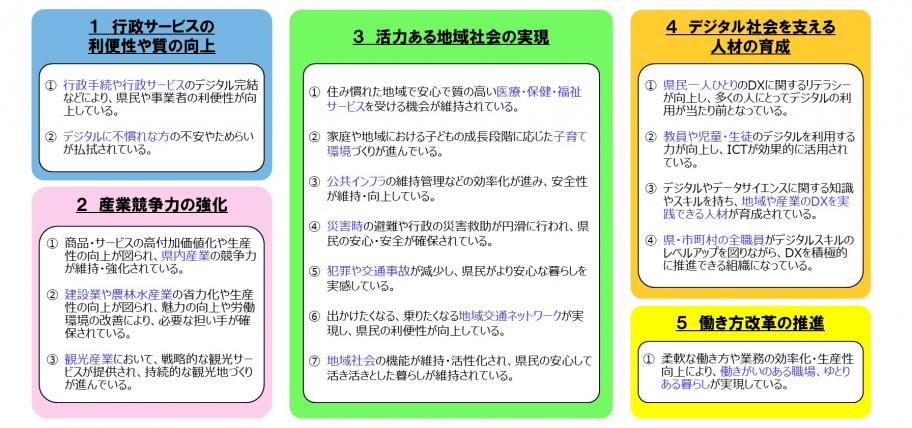 1　行政サービスの利便性や質の向上

① 行政手続や行政サービスのデジタル完結などにより、県民や事業者の利便性が向上している。

② デジタルに不慣れな方の不安やためらいが払拭されている。

2　産業競争力の強化

① 商品・サービスの高付加価値化や生産性の向上が図られ、県内産業の競争力が維持・強化されている。

② 建設業や農林水産業の省力化や生産性の向上が図られ、魅力の向上や労働環境の改善により、必要な担い手が確保されている。

③ 観光産業において、戦略的な観光サービスが提供され、持続的な観光地づくりが進んでいる。

3　活力ある地域社会の実現

① 住み慣れた地域で安心で質の高い医療・保健・福祉サービスを受ける機会が維持されている。

② 家庭や地域における子どもの成長段階に応じた子育て環境づくりが進んでいる。

③ 公共インフラの維持管理などの効率化が進み、安全性が維持・向上している。

④ 災害時の避難や行政の災害救助が円滑に行われ、県民の安心・安全が確保されている。

⑤ 犯罪や交通事故が減少し、県民がより安心な暮らしを実感している。

⑥ 出かけたくなる、乗りたくなる地域交通ネットワークが実現し、県民の利便性が向上している。

⑦ 地域社会の機能が維持・活性化され、県民の安心して活き活きとした暮らしが維持されている。

4　デジタル社会を支える人材の育成

① 県民一人ひとりのDXに関するリテラシーが向上し、多くの人にとってデジタルの利用が当たり前となっている。

② 教員や児童・生徒のデジタルを利用する力が向上し、ICTが効果的に活用されている。

③ デジタルやデータサイエンスに関する知識やスキルを持ち、地域や産業のDXを実践できる人材が育成されている。

④ 県・市町村の全職員がデジタルスキルのレベルアップを図りながら、DXを積極的に推進できる組織になっている。

5　働き方改革の推進

① 柔軟な働き方や業務の効率化・生産性向上により、働きがいのある職場、ゆとりある暮らしが実現している。